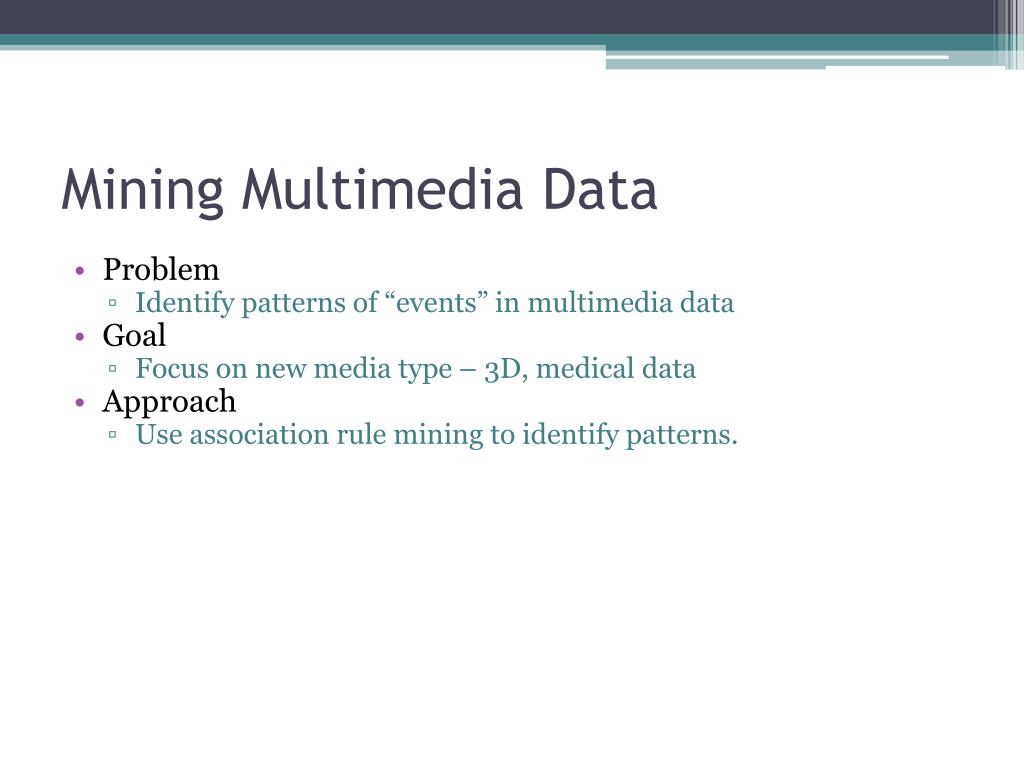 Mining Multimedia Data

• Problem
▫ Identify patterns of “events” in multimedia data
• Goal
▫ Focus on new media type – 3D, medical data
• Approach
▫ Use association rule mining to identify patterns.